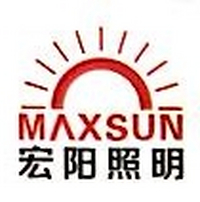 MAXSUN
宏阳照明